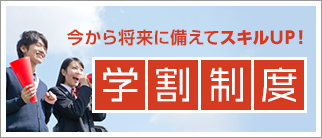 今から将来に備えてスキルUP！

学割制度